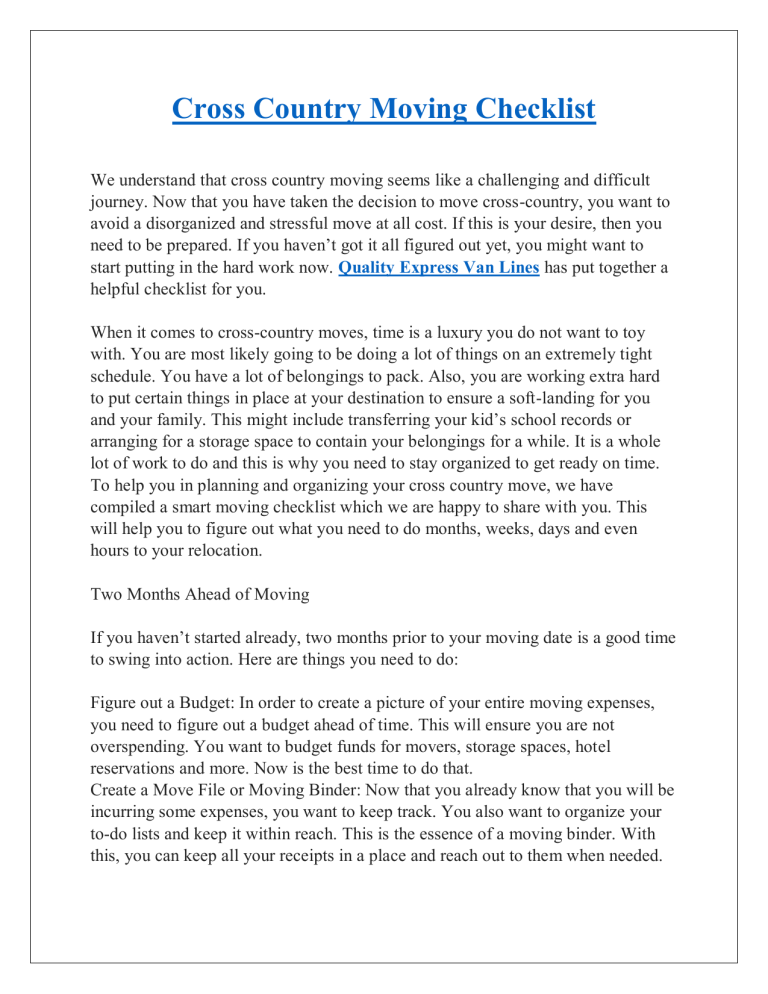 Cross Country Moving Checklist

We understand that cross country moving seems like a challenging and difficult journey. Now that you have taken the decision to move cross-country, you want to avoid a disorganized and stressful move at all cost. If this is your desire, then you need to be prepared. If you haven't got it all figured out yet, you might want to start putting in the hard work now. Quality Express Van Lines has put together a helpful checklist for you.

When it comes to cross-country moves, time is a luxury you do not want to toy with. You are most likely going to be doing a lot of things on an extremely tight schedule. You have a lot of belongings to pack. Also, you are working extra hard to put certain things in place at your destination to ensure a soft-landing for you and your family. This might include transferring your kid's school records or arranging for a storage space to contain your belongings for a while. It is a whole lot of work to do and this is why you need to stay organized to get ready on time. To help you in planning and organizing your cross country move, we have compiled a smart moving checklist which we are happy to share with you. This will help you to figure out what you need to do months, weeks, days and even hours to your relocation.

Two Months Ahead of Moving

If you haven't started already, two months prior to your moving date is a good time to swing into action. Here are things you need to do:

Figure out a Budget: In order to create a picture of your entire moving expenses, you need to figure out a budget ahead of time. This will ensure you are not overspending. You want to budget funds for movers, storage spaces, hotel reservations and more. Now is the best time to do that.
Create a Move File or Moving Binder: Now that you already know that you will be incurring some expenses, you want to keep track. You also want to organize your to-do lists and keep it within reach. This is the essence of a moving binder. With this, you can keep all your receipts in a place and reach out to them when needed.